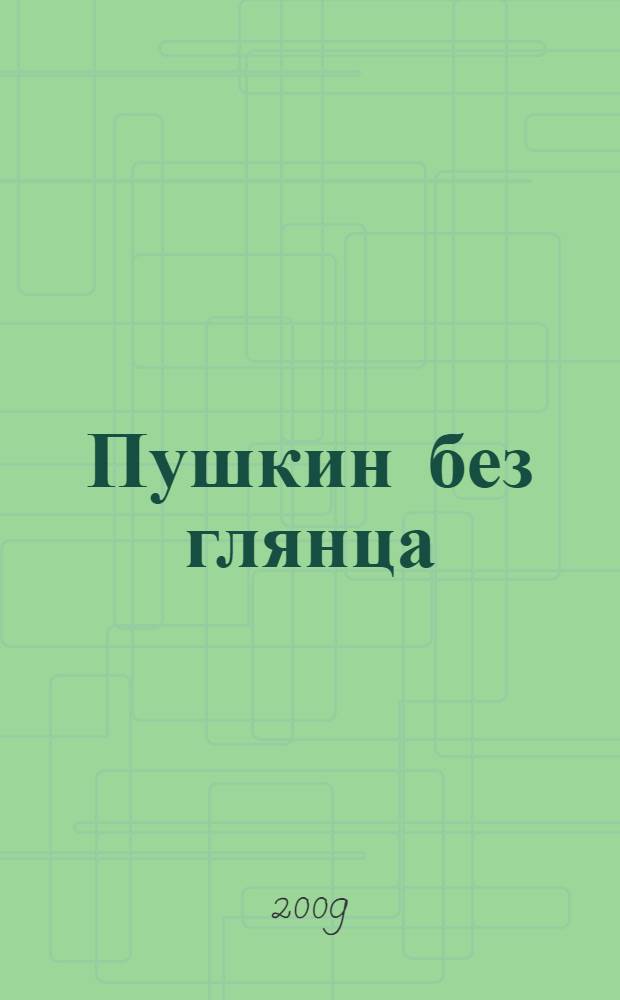 Пушкин без глянца

2009